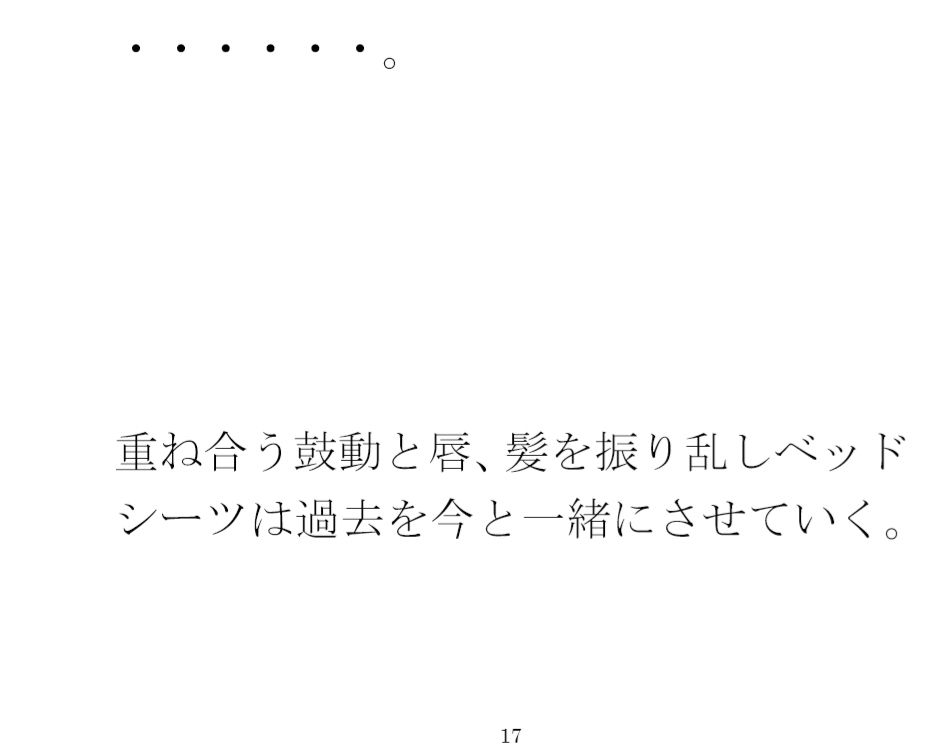 ・・・・・・。

重ね合う鼓動と唇、髪を振り乱しベッドシーツは過去を今と一緒にさせていく。

17